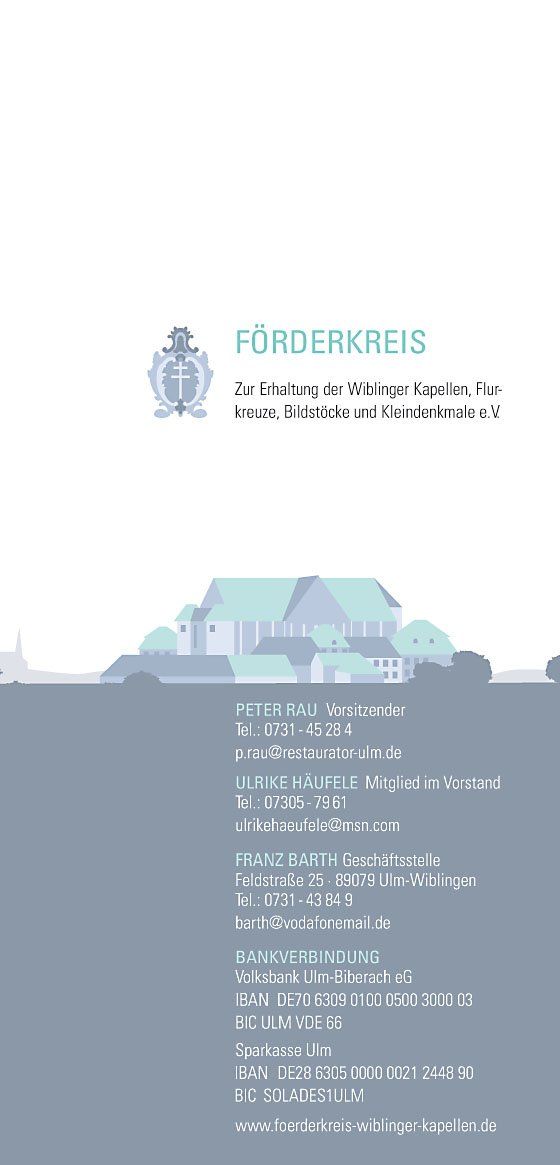 FÖRDERKREIS

Zur Erhaltung der Wiblinger Kapellen, Flurkreuze, Bildstöcke und Kleindenkmale e.V.

PETER RAU Vorsitzender
Tel.: 0731 - 45 28 4
p.rau@restaurator-ulm.de

ULRIKE HÄUFELE Mitglied im Vorstand
Tel.: 07305 - 79 61
ulrikehaeufele@msn.com

FRANZ BARTH Geschäftsstelle
Feldstraße 25 · 89079 Ulm-Wiblingen
Tel.: 0731 - 43 84 9
barth@vodafonemail.de

BANKVERBINDUNG
Volksbank Ulm-Biberach eG
IBAN DE70 6309 0100 0500 3000 03
BIC ULM VDE 66

Sparkasse Ulm
IBAN DE28 6305 0000 0021 2448 90
BIC SOLADES1ULM

www.foerderkreis-wiblinger-kapellen.de